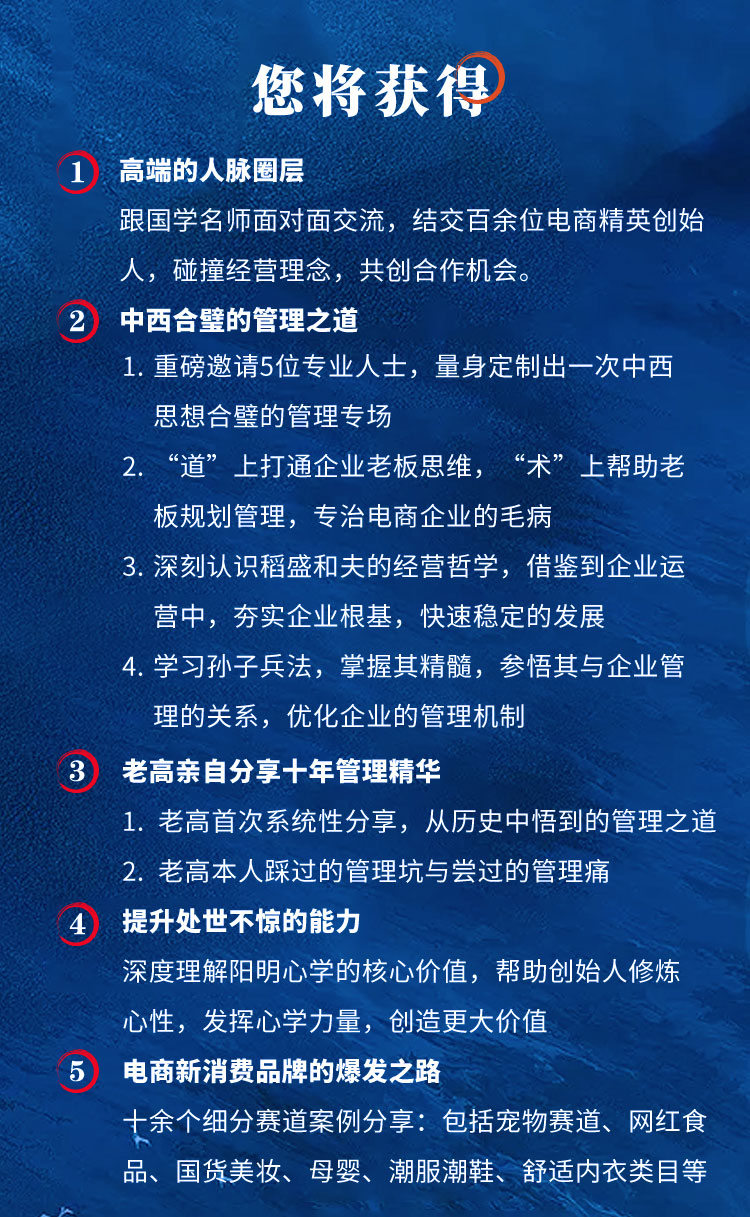 您将获得

1 高端的人脉圈层

跟国学名师面对面交流，结交百余位电商精英创始人，碰撞经营理念，共创合作机会。

2 中西合璧的管理之道

1. 重磅邀请5位专业人士，量身定制出一次中西思想合璧的管理专场

2. “道”上打通企业老板思维，“术”上帮助老板规划管理，专治电商企业的毛病

3. 深刻认识稻盛和夫的经营哲学，借鉴到企业运营中，夯实企业根基，快速稳定的发展

4. 学习孙子兵法，掌握其精髓，参悟其与企业管理的关系，优化企业的管理机制

3 老高亲自分享十年管理精华

1. 老高首次系统性分享，从历史中悟到的管理之道

2. 老高本人踩过的管理坑与尝过的管理痛

4 提升处世不惊的能力

深度理解阳明心学的核心价值，帮助创始人修炼心性，发挥心学力量，创造更大价值

5 电商新消费品牌的爆发之路

十余个细分赛道案例分享：包括宠物赛道、网红食品、国货美妆、母婴、潮服潮鞋、舒适内衣类目等